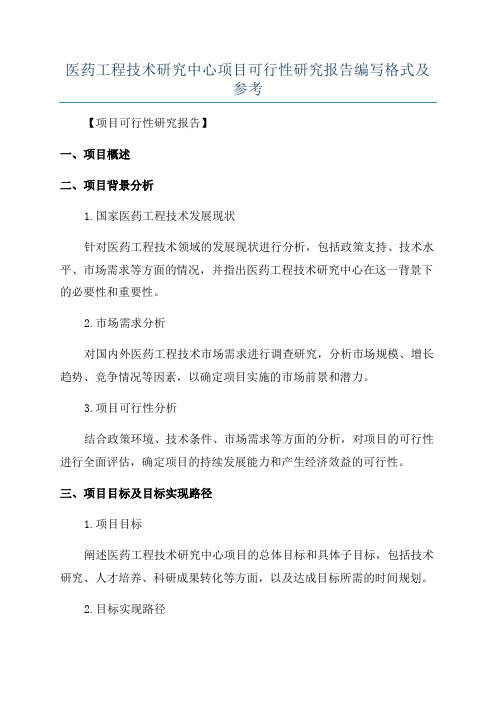 医药工程技术研究中心项目可行性研究报告编写格式及参考

【项目可行性研究报告】

一、项目概述

二、项目背景分析

1.国家医药工程技术发展现状

针对医药工程技术领域的发展现状进行分析，包括政策支持、技术水平、市场需求等方面的情况，并指出医药工程技术研究中心在这一背景下的必要性和重要性。

2.市场需求分析

对国内外医药工程技术市场需求进行调查研究，分析市场规模、增长趋势、竞争情况等因素，以确定项目实施的市场前景和潜力。

3.项目可行性分析

结合政策环境、技术条件、市场需求等方面的分析，对项目的可行性进行全面评估，确定项目的持续发展能力和产生经济效益的可行性。

三、项目目标及目标实现路径

1.项目目标

阐述医药工程技术研究中心项目的总体目标和具体子目标，包括技术研究、人才培养、科研成果转化等方面，以及达成目标所需的时间规划。

2.目标实现路径